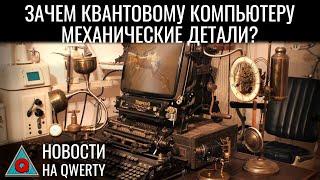 ЗАЧЕМ КВАНТОВОМУ КОМПЬЮТЕРУ МЕХАНИЧЕСКИЕ ДЕТАЛИ?

НОВОСТИ НА QWERTY